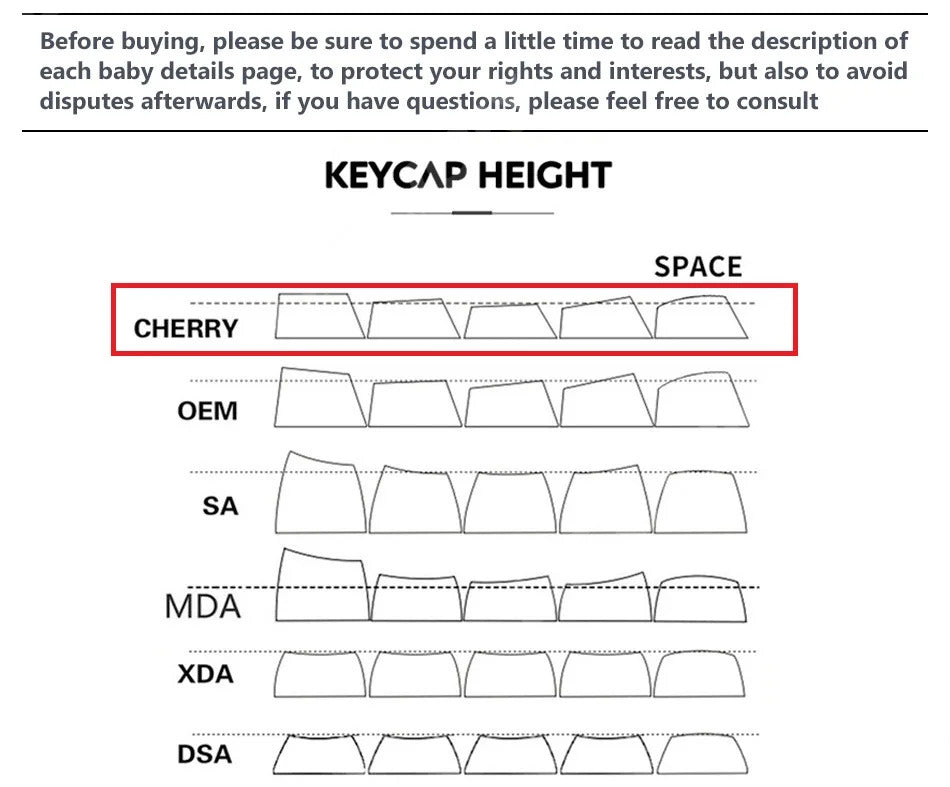 Before buying, please be sure to spend a little time to read the description of each baby details page, to protect your rights and interests, but also to avoid disputes afterwards, if you have questions, please feel free to consult

KEYCAP HEIGHT

SPACE

CHERRY

OEM

SA

MDA

XDA

DSA